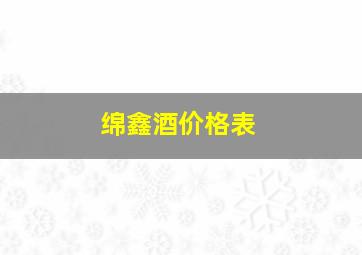 绵鑫酒价格表